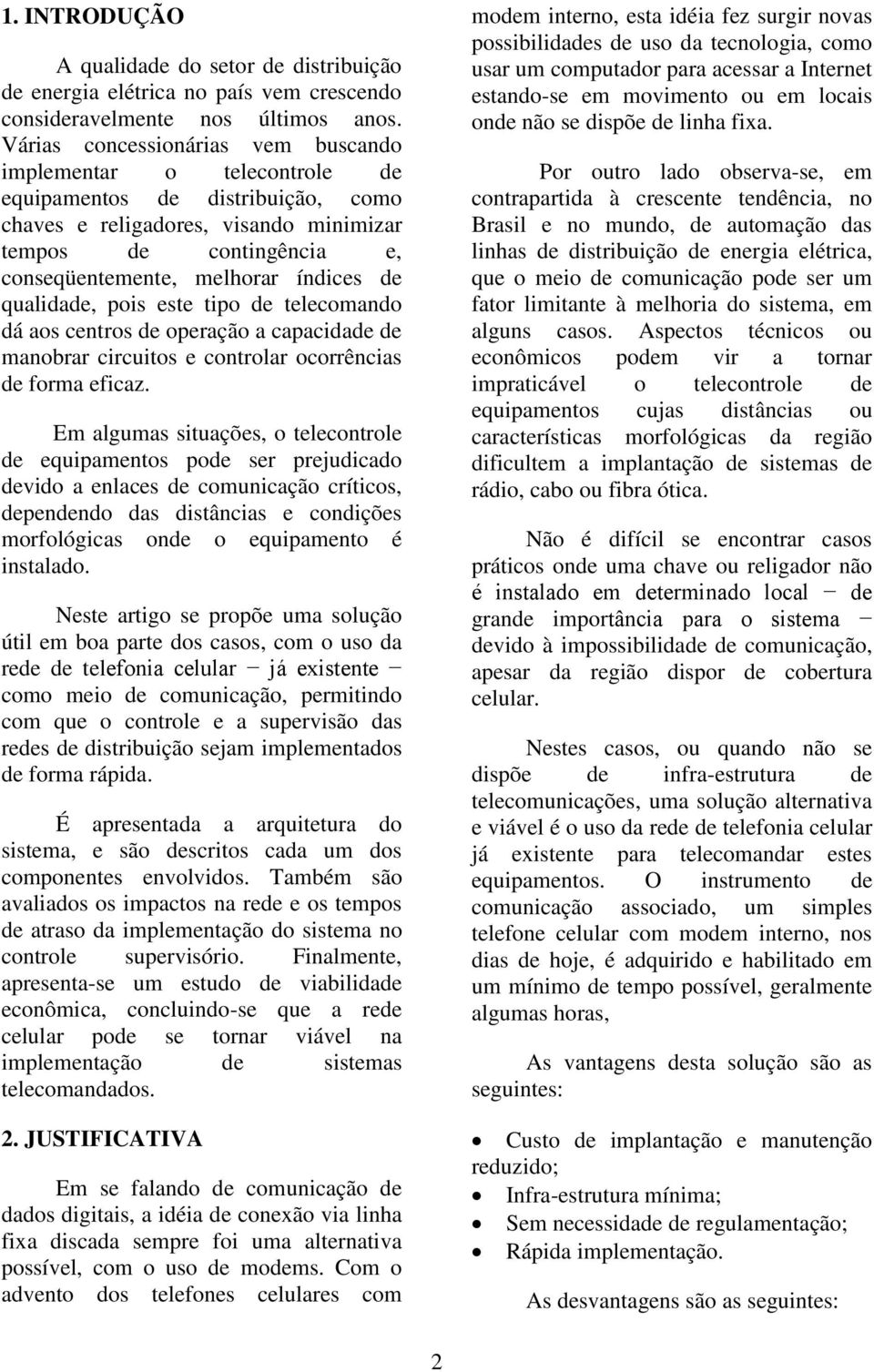 1. INTRODUÇÃO

A qualidade do setor de distribuição de energia elétrica no país vem crescendo consideravelmente nos últimos anos. Várias concessionárias vem buscando implementar o telecontrole de equipamentos de distribuição, como chaves e religadores, visando minimizar tempos de contingência e, conseqüentemente, melhorar índices de qualidade, pois este tipo de telecomando dá aos centros de operação a capacidade de manobrar circuitos e controlar ocorrências de forma eficaz.

Em algumas situações, o telecontrole de equipamentos pode ser prejudicado devido a enlaces de comunicação críticos, dependendo das distâncias e condições morfológicas onde o equipamento é instalado.

Neste artigo se propõe uma solução útil em boa parte dos casos, com o uso da rede de telefonia celular − já existente − como meio de comunicação, permitindo com que o controle e a supervisão das redes de distribuição sejam implementados de forma rápida.

É apresentada a arquitetura do sistema, e são descritos cada um dos componentes envolvidos. Também são avaliados os impactos na rede e os tempos de atraso da implementação do sistema no controle supervisório. Finalmente, apresenta-se um estudo de viabilidade econômica, concluindo-se que a rede celular pode se tornar viável na implementação de sistemas telecomandados.

2. JUSTIFICATIVA

Em se falando de comunicação de dados digitais, a idéia de conexão via linha fixa discada sempre foi uma alternativa possível, com o uso de modems. Com o advento dos telefones celulares com modem interno, esta idéia fez surgir novas possibilidades de uso da tecnologia, como usar um computador para acessar a Internet estando-se em movimento ou em locais onde não se dispõe de linha fixa.

Por outro lado observa-se, em contrapartida à crescente tendência, no Brasil e no mundo, de automação das linhas de distribuição de energia elétrica, que o meio de comunicação pode ser um fator limitante à melhoria do sistema, em alguns casos. Aspectos técnicos ou econômicos podem vir a tornar impraticável o telecontrole de equipamentos cujas distâncias ou características morfológicas da região dificultem a implantação de sistemas de rádio, cabo ou fibra ótica.

Não é difícil se encontrar casos práticos onde uma chave ou religador não é instalado em determinado local − de grande importância para o sistema − devido à impossibilidade de comunicação, apesar da região dispor de cobertura celular.

Nestes casos, ou quando não se dispõe de infra-estrutura de telecomunicações, uma solução alternativa e viável é o uso da rede de telefonia celular já existente para telecomandar estes equipamentos. O instrumento de comunicação associado, um simples telefone celular com modem interno, nos dias de hoje, é adquirido e habilitado em um mínimo de tempo possível, geralmente algumas horas,

As vantagens desta solução são as seguintes:

• Custo de implantação e manutenção reduzido;
• Infra-estrutura mínima;
• Sem necessidade de regulamentação;
• Rápida implementação.

As desvantagens são as seguintes:

2